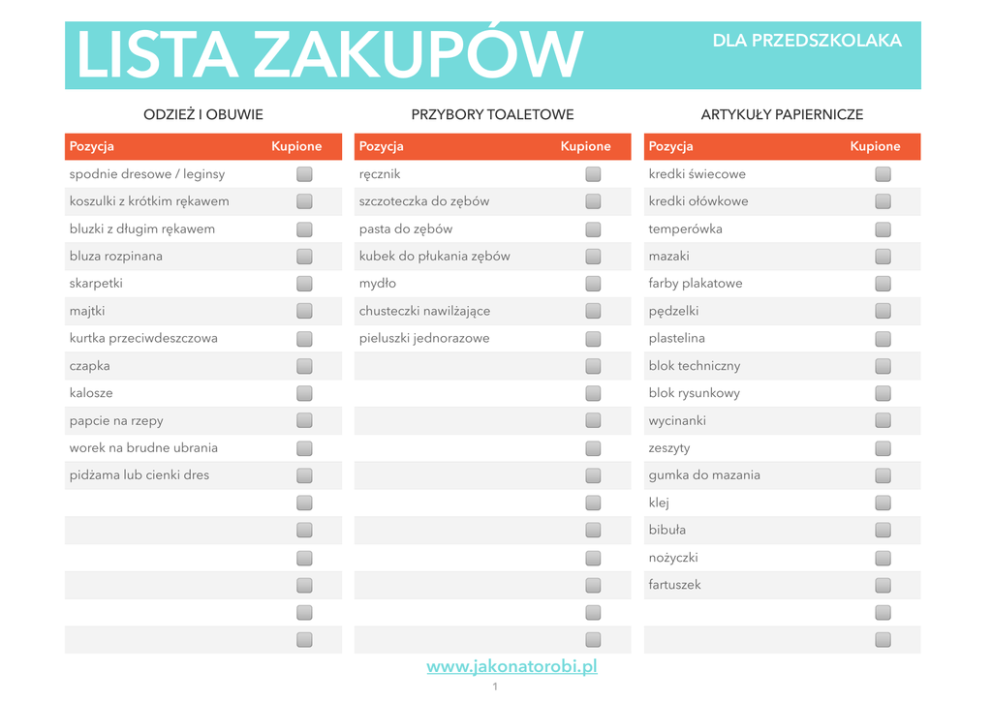 LISTA ZAKUPÓW

DLA PRZEDSZKOLAKA

ODZIEŻ I OBUWIE

| Pozycja | Kupione |
|---|---|
| spodnie dresowe / leginsy | |
| koszulki z krótkim rękawem | |
| bluzki z długim rękawem | |
| bluza rozpinana | |
| skarpetki | |
| majtki | |
| kurtka przeciwdeszczowa | |
| czapka | |
| kalosze | |
| papcie na rzepy | |
| worek na brudne ubrania | |
| pidżama lub cienki dres | |

PRZYBORY TOALETOWE

| Pozycja | Kupione |
|---|---|
| ręcznik | |
| szczoteczka do zębów | |
| pasta do zębów | |
| kubek do płukania zębów | |
| mydło | |
| chusteczki nawilżające | |
| pieluszki jednorazowe | |

ARTYKUŁY PAPIERNICZE

| Pozycja | Kupione |
|---|---|
| kredki świecowe | |
| kredki ołówkowe | |
| temperówka | |
| mazaki | |
| farby plakatowe | |
| pędzelki | |
| plastelina | |
| blok techniczny | |
| blok rysunkowy | |
| wycinanki | |
| zeszyty | |
| gumka do mazania | |
| klej | |
| bibuła | |
| nożyczki | |
| fartuszek | |

www.jakonatorobi.pl

1